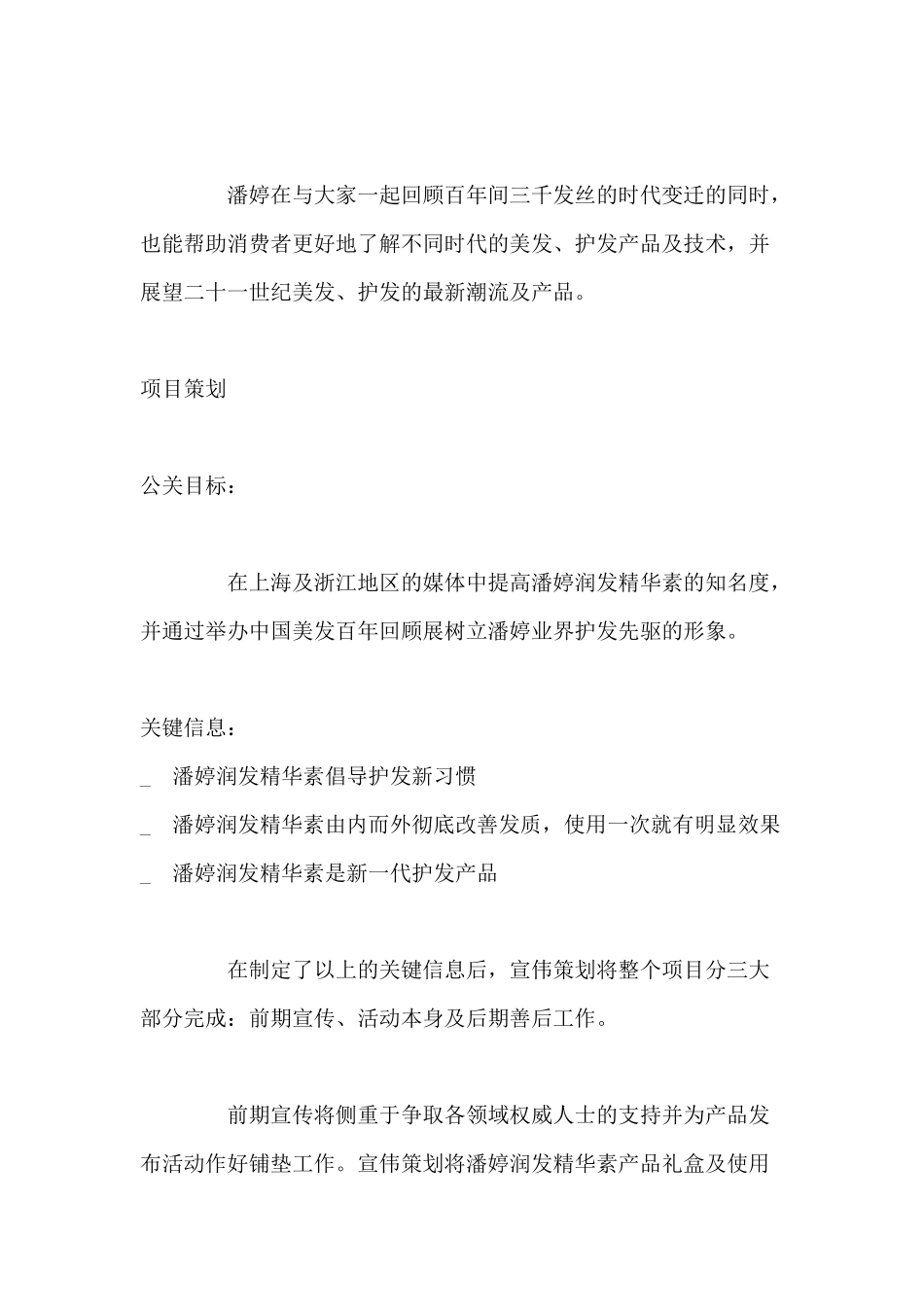 潘婷在与大家一起回顾百年间三千发丝的时代变迁的同时，也能帮助消费者更好地了解不同时代的美发、护发产品及技术，并展望二十一世纪美发、护发的最新潮流及产品。

项目策划

公关目标：

在上海及浙江地区的媒体中提高潘婷润发精华素的知名度，并通过举办中国美发百年回顾展树立潘婷业界护发先驱的形象。

关键信息：

_ 潘婷润发精华素倡导护发新习惯

_ 潘婷润发精华素由内而外彻底改善发质，使用一次就有明显效果

_ 潘婷润发精华素是新一代护发产品

在制定了以上的关键信息后，宣伟策划将整个项目分三大部分完成：前期宣传、活动本身及后期善后工作。

前期宣传将侧重于争取各领域权威人士的支持并为产品发布活动作好铺垫工作。宣伟策划将潘婷润发精华素产品礼盒及使用